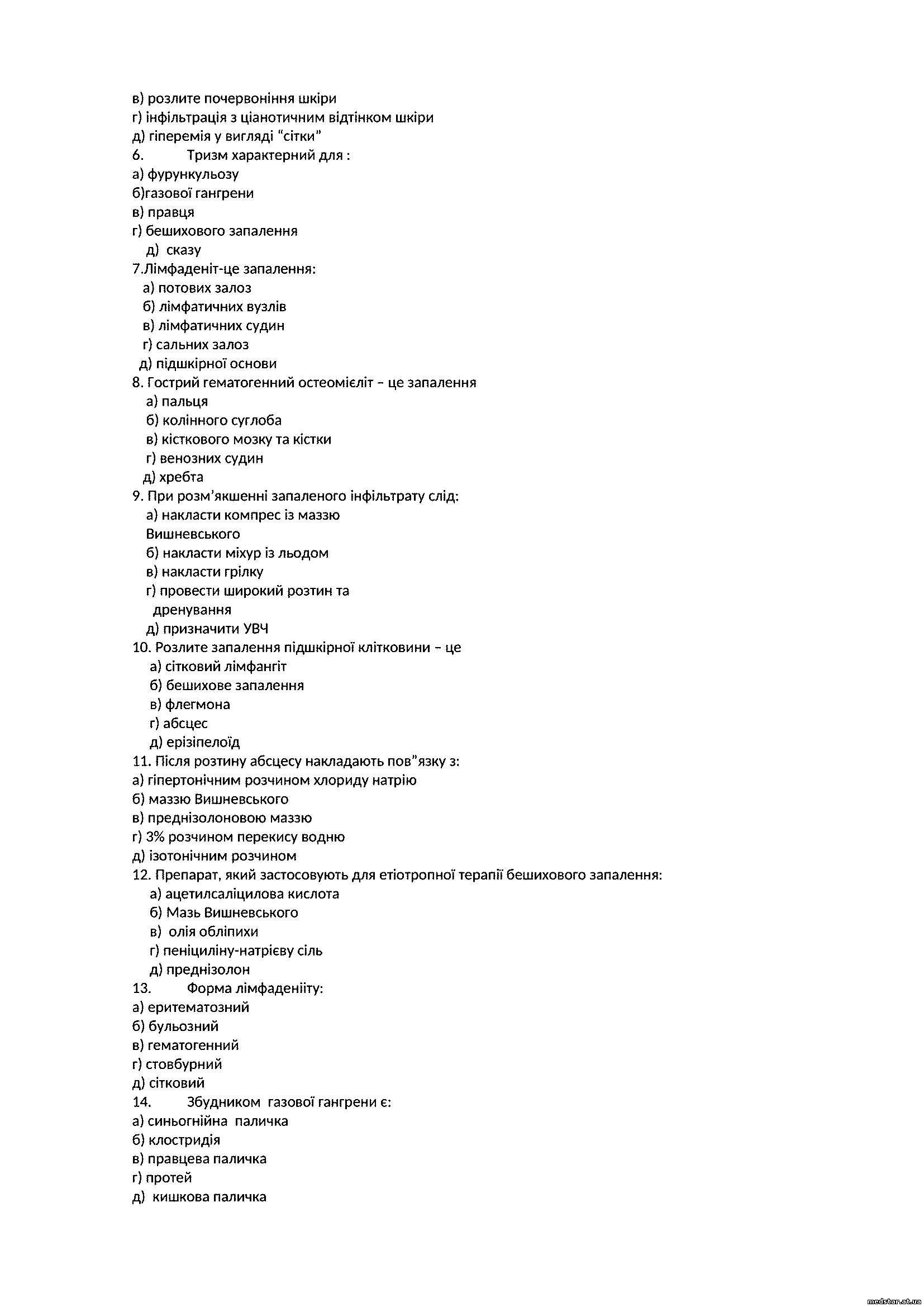 в) розлите почервоніння шкіри
г) інфільтрація з ціанотичним відтінком шкіри
д) гіперемія у вигляді “сітки”
6. Тризм характерний для :
а) фурункульозу
б)газової гангрени
в) правця
г) бешихового запалення
д) сказу
7.Лімфаденіт-це запалення:
а) потових залоз
б) лімфатичних вузлів
в) лімфатичних судин
г) сальних залоз
д) підшкірної основи
8. Гострий гематогенний остеомієліт – це запалення
а) пальця
б) колінного суглоба
в) кісткового мозку та кістки
г) венозних судин
д) хребта
9. При розм’якшенні запаленого інфільтрату слід:
а) накласти компрес із маззю Вишневського
б) накласти міхур із льодом
в) накласти грілку
г) провести широкий розтин та дренування
д) призначити УВЧ
10. Розлите запалення підшкірної клітковини – це
а) сітковий лімфангіт
б) бешихове запалення
в) флегмона
г) абсцес
д) ерізіпелоїд
11. Після розтину абсцесу накладають пов”язку з:
а) гіпертонічним розчином хлориду натрію
б) маззю Вишневського
в) преднізолоновою маззю
г) 3% розчином перекису водню
д) ізотонічним розчином
12. Препарат, який застосовують для етіотропної терапії бешихового запалення:
а) ацетилсаліцилова кислота
б) Мазь Вишневського
в) олія обліпихи
г) пеніциліну-натрієву сіль
д) преднізолон
13. Форма лімфаденііту:
а) еритематозний
б) бульозний
в) гематогенний
г) стовбурний
д) сітковий
14. Збудником газової гангрени є:
а) синьогнійна паличка
б) клостридія
в) правцева паличка
г) протей
д) кишкова паличка

medstar.at.ua